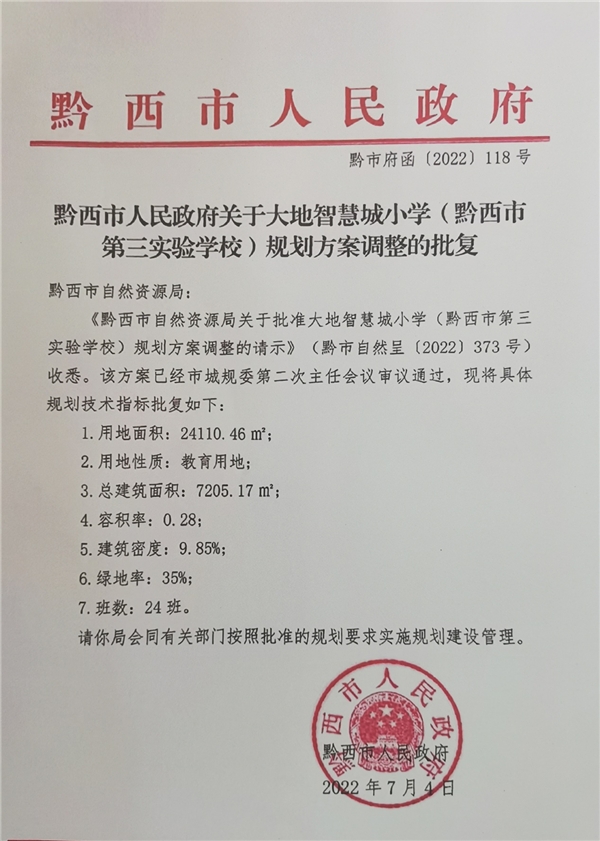 黔西市人民政府

黔市府函〔2022〕118号

黔西市人民政府关于大地智慧城小学（黔西市第三实验学校）规划方案调整的批复

黔西市自然资源局：

《黔西市自然资源局关于批准大地智慧城小学（黔西市第三实验学校）规划方案调整的请示》（黔市自然呈〔2022〕373号）收悉。该方案已经市城规委第二次主任会议审议通过，现将具体规划技术指标批复如下：

1.用地面积：24110.46 ㎡；

2.用地性质：教育用地；

3.总建筑面积：7205.17 ㎡；

4.容积率：0.28；

5.建筑密度：9.85%；

6.绿地率：35%；

7.班数：24班。

请你局会同有关部门按照批准的规划要求实施规划建设管理。

黔西市人民政府

黔西市人民政府

2022年7月4日